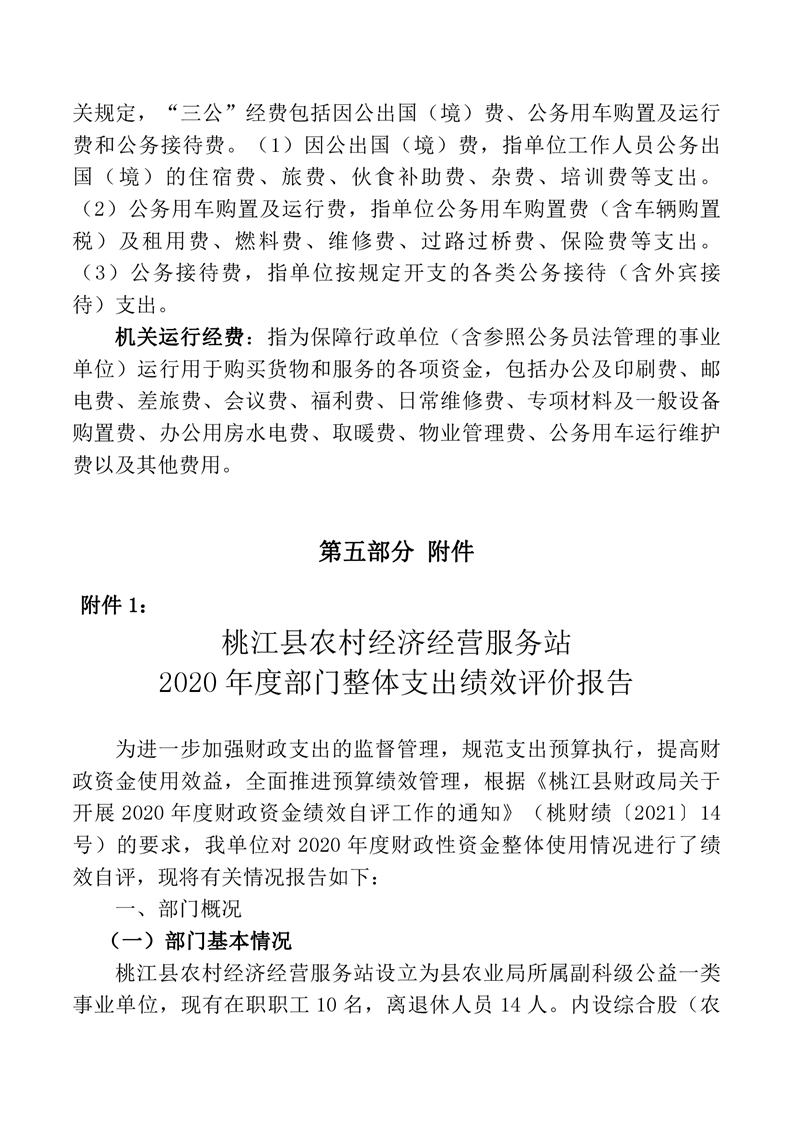 关规定，“三公”经费包括因公出国（境）费、公务用车购置及运行费和公务接待费。（1）因公出国（境）费，指单位工作人员公务出国（境）的住宿费、旅费、伙食补助费、杂费、培训费等支出。（2）公务用车购置及运行费，指单位公务用车购置费（含车辆购置税）及租用费、燃料费、维修费、过路过桥费、保险费等支出。（3）公务接待费，指单位按规定开支的各类公务接待（含外宾接待）支出。

机关运行经费：指为保障行政单位（含参照公务员法管理的事业单位）运行用于购买货物和服务的各项资金，包括办公及印刷费、邮电费、差旅费、会议费、福利费、日常维修费、专项材料及一般设备购置费、办公用房水电费、取暖费、物业管理费、公务用车运行维护费以及其他费用。

第五部分 附件

附件 1：

桃江县农村经济经营服务站
2020 年度部门整体支出绩效评价报告

为进一步加强财政支出的监督管理，规范支出预算执行，提高财政资金使用效益，全面推进预算绩效管理，根据《桃江县财政局关于开展 2020 年度财政资金绩效自评工作的通知》（桃财绩〔2021〕14 号）的要求，我单位对 2020 年度财政性资金整体使用情况进行了绩效自评，现将有关情况报告如下：

一、部门概况

（一）部门基本情况

桃江县农村经济经营服务站设立为县农业局所属副科级公益一类事业单位，现有在职职工 10 名，离退休人员 14 人。内设综合股（农